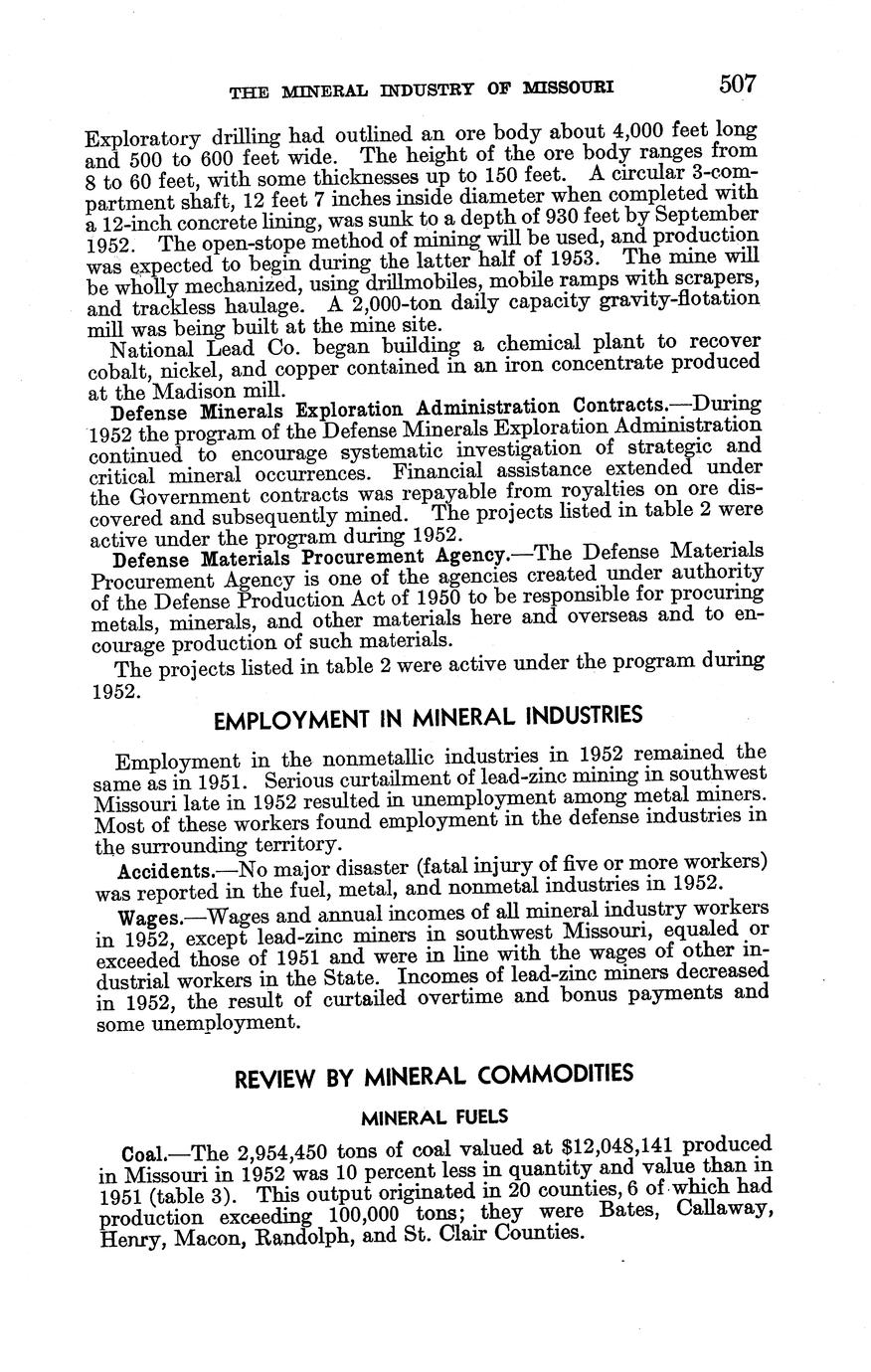 THE MINERAL INDUSTRY OF MISSOURI 507

Exploratory drilling had outlined an ore body about 4,000 feet long and 500 to 600 feet wide. The height of the ore body ranges from 8 to 60 feet, with some thicknesses up to 150 feet. A circular 3-compartment shaft, 12 feet 7 inches inside diameter when completed with a 12-inch concrete lining, was sunk to a depth of 930 feet by September 1952. The open-stope method of mining will be used, and production was expected to begin during the latter half of 1953. The mine will be wholly mechanized, using drillmobiles, mobile ramps with scrapers, and trackless haulage. A 2,000-ton daily capacity gravity-flotation mill was being built at the mine site.

National Lead Co. began building a chemical plant to recover cobalt, nickel, and copper contained in an iron concentrate produced at the Madison mill.

Defense Minerals Exploration Administration Contracts.—During 1952 the program of the Defense Minerals Exploration Administration continued to encourage systematic investigation of strategic and critical mineral occurrences. Financial assistance extended under the Government contracts was repayable from royalties on ore discovered and subsequently mined. The projects listed in table 2 were active under the program during 1952.

Defense Materials Procurement Agency.—The Defense Materials Procurement Agency is one of the agencies created under authority of the Defense Production Act of 1950 to be responsible for procuring metals, minerals, and other materials here and overseas and to encourage production of such materials.

The projects listed in table 2 were active under the program during 1952.

EMPLOYMENT IN MINERAL INDUSTRIES

Employment in the nonmetallic industries in 1952 remained the same as in 1951. Serious curtailment of lead-zinc mining in southwest Missouri late in 1952 resulted in unemployment among metal miners. Most of these workers found employment in the defense industries in the surrounding territory.

Accidents.—No major disaster (fatal injury of five or more workers) was reported in the fuel, metal, and nonmetal industries in 1952.

Wages.—Wages and annual incomes of all mineral industry workers in 1952, except lead-zinc miners in southwest Missouri, equaled or exceeded those of 1951 and were in line with the wages of other industrial workers in the State. Incomes of lead-zinc miners decreased in 1952, the result of curtailed overtime and bonus payments and some unemployment.

REVIEW BY MINERAL COMMODITIES

MINERAL FUELS

Coal.—The 2,954,450 tons of coal valued at $12,048,141 produced in Missouri in 1952 was 10 percent less in quantity and value than in 1951 (table 3). This output originated in 20 counties, 6 of which had production exceeding 100,000 tons; they were Bates, Callaway, Henry, Macon, Randolph, and St. Clair Counties.